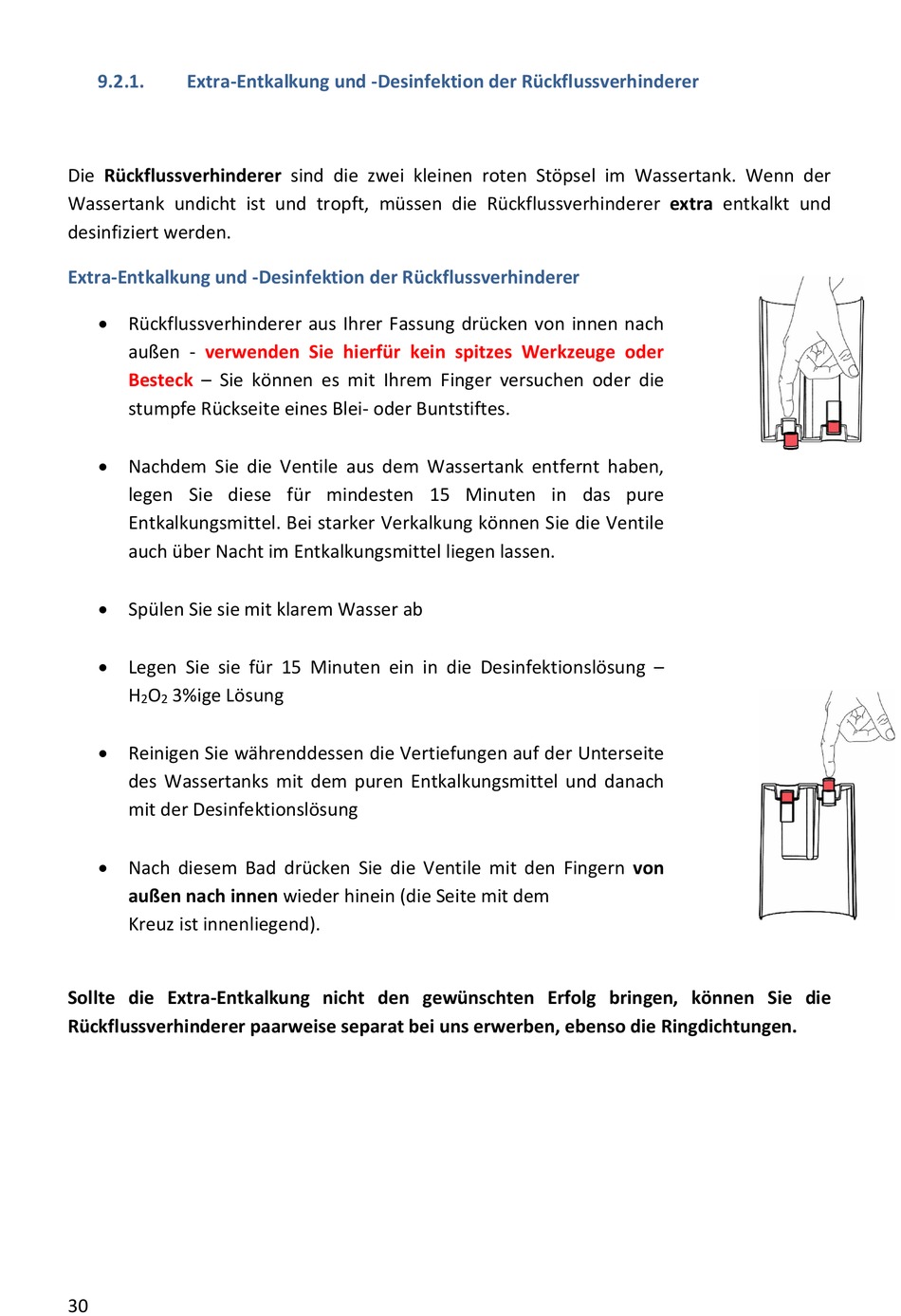 9.2.1. Extra-Entkalkung und -Desinfektion der Rückflussverhinderer

Die Rückflussverhinderer sind die zwei kleinen roten Stöpsel im Wassertank. Wenn der Wassertank undicht ist und tropft, müssen die Rückflussverhinderer extra entkalkt und desinfiziert werden.

Extra-Entkalkung und -Desinfektion der Rückflussverhinderer

• Rückflussverhinderer aus Ihrer Fassung drücken von innen nach außen - verwenden Sie hierfür kein spitzes Werkzeuge oder Besteck – Sie können es mit Ihrem Finger versuchen oder die stumpfe Rückseite eines Blei- oder Buntstiftes.

• Nachdem Sie die Ventile aus dem Wassertank entfernt haben, legen Sie diese für mindesten 15 Minuten in das pure Entkalkungsmittel. Bei starker Verkalkung können Sie die Ventile auch über Nacht im Entkalkungsmittel liegen lassen.

• Spülen Sie sie mit klarem Wasser ab

• Legen Sie sie für 15 Minuten ein in die Desinfektionslösung – $H_2O_2$ 3%ige Lösung

• Reinigen Sie währenddessen die Vertiefungen auf der Unterseite des Wassertanks mit dem puren Entkalkungsmittel und danach mit der Desinfektionslösung

• Nach diesem Bad drücken Sie die Ventile mit den Fingern von außen nach innen wieder hinein (die Seite mit dem Kreuz ist innenliegend).

Sollte die Extra-Entkalkung nicht den gewünschten Erfolg bringen, können Sie die Rückflussverhinderer paarweise separat bei uns erwerben, ebenso die Ringdichtungen.

30